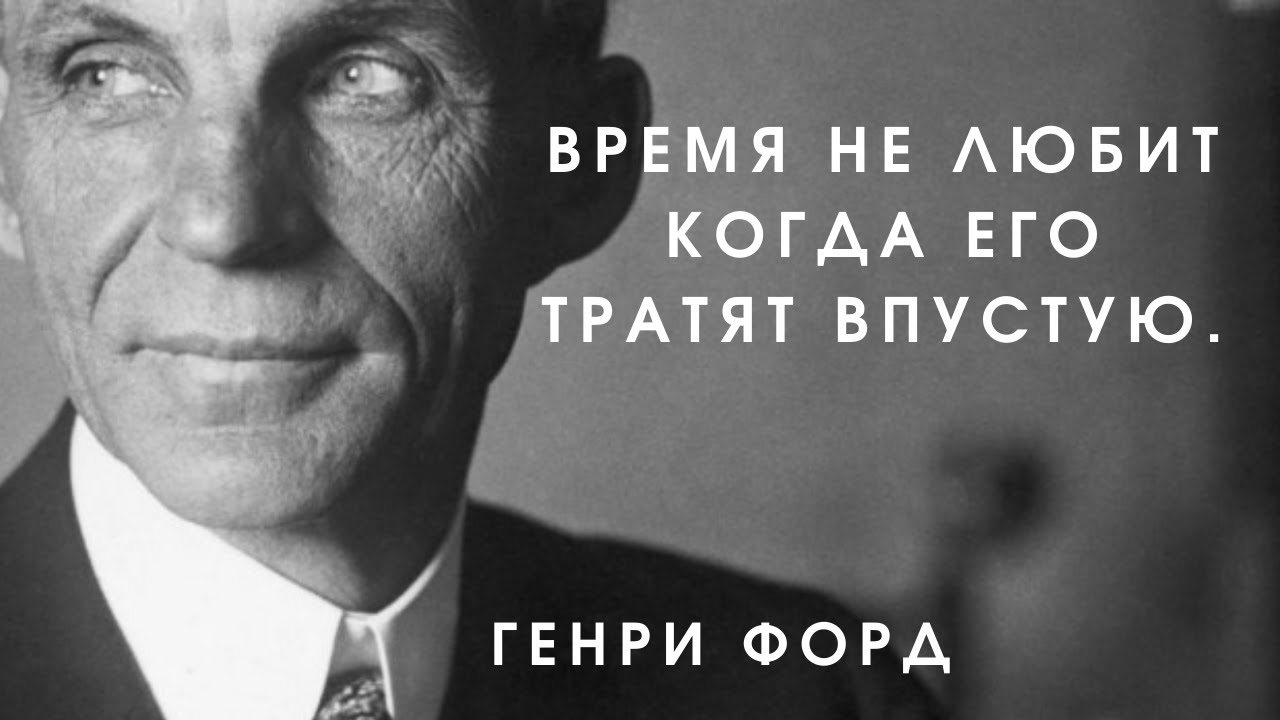 ВРЕМЯ НЕ ЛЮБИТ КОГДА ЕГО ТРАТЯТ ВПУСТУЮ.

ГЕНРИ ФОРД